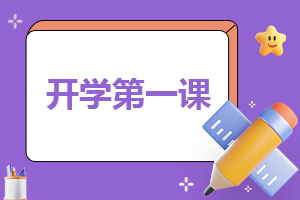 开学第一课